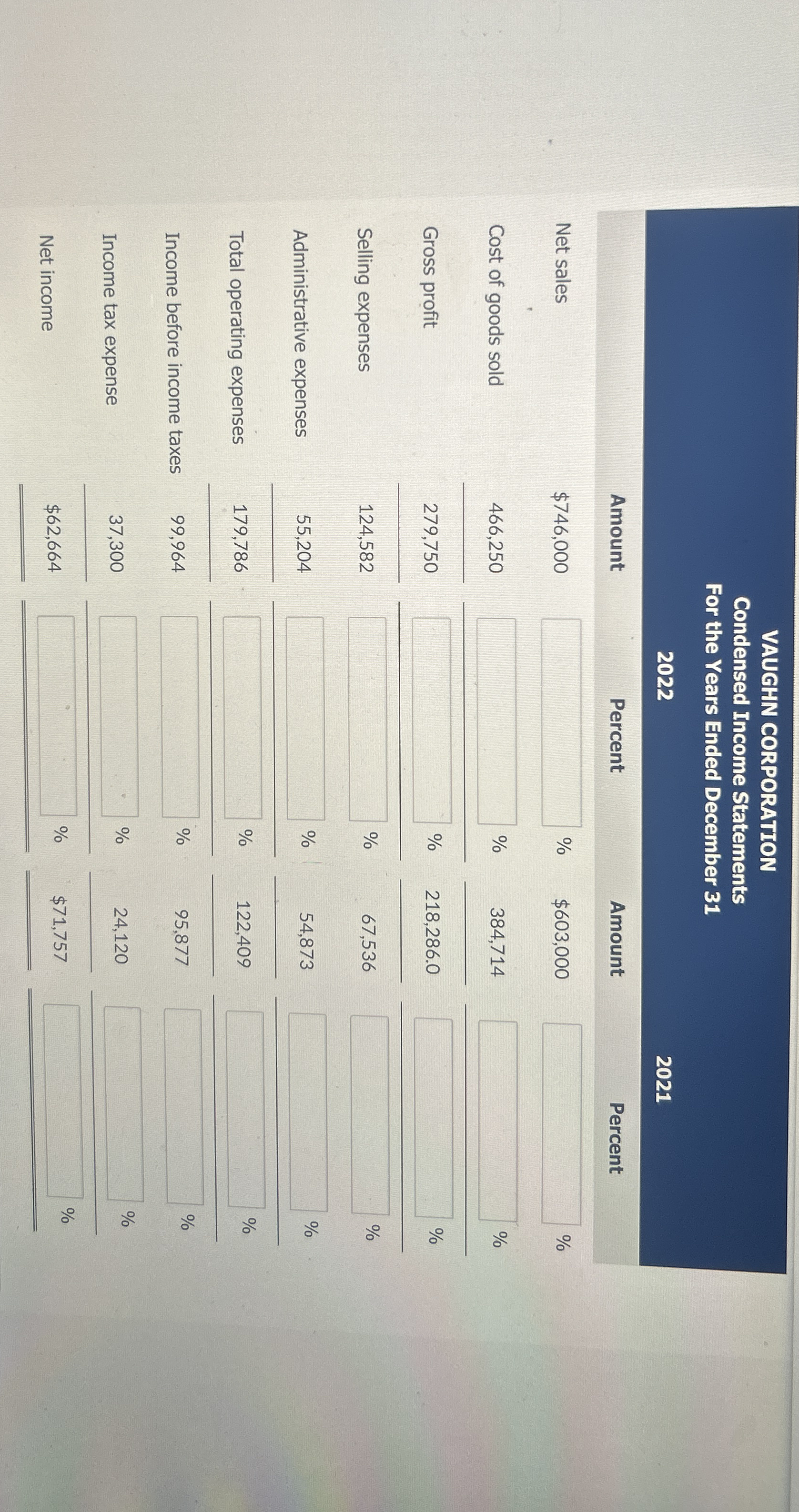 VAUGHN CORPORATION
Condensed Income Statements
For the Years Ended December 31

| | 2022 | | 2021 | |
|---|---|---|---|---|
| | Amount | Percent | Amount | Percent |
| Net sales | $746,000 | % | $603,000 | % |
| Cost of goods sold | 466,250 | % | 384,714 | % |
| Gross profit | 279,750 | % | 218,286.0 | % |
| Selling expenses | 124,582 | % | 67,536 | % |
| Administrative expenses | 55,204 | % | 54,873 | % |
| Total operating expenses | 179,786 | % | 122,409 | % |
| Income before income taxes | 99,964 | % | 95,877 | % |
| Income tax expense | 37,300 | % | 24,120 | % |
| Net income | $62,664 | % | $71,757 | % |